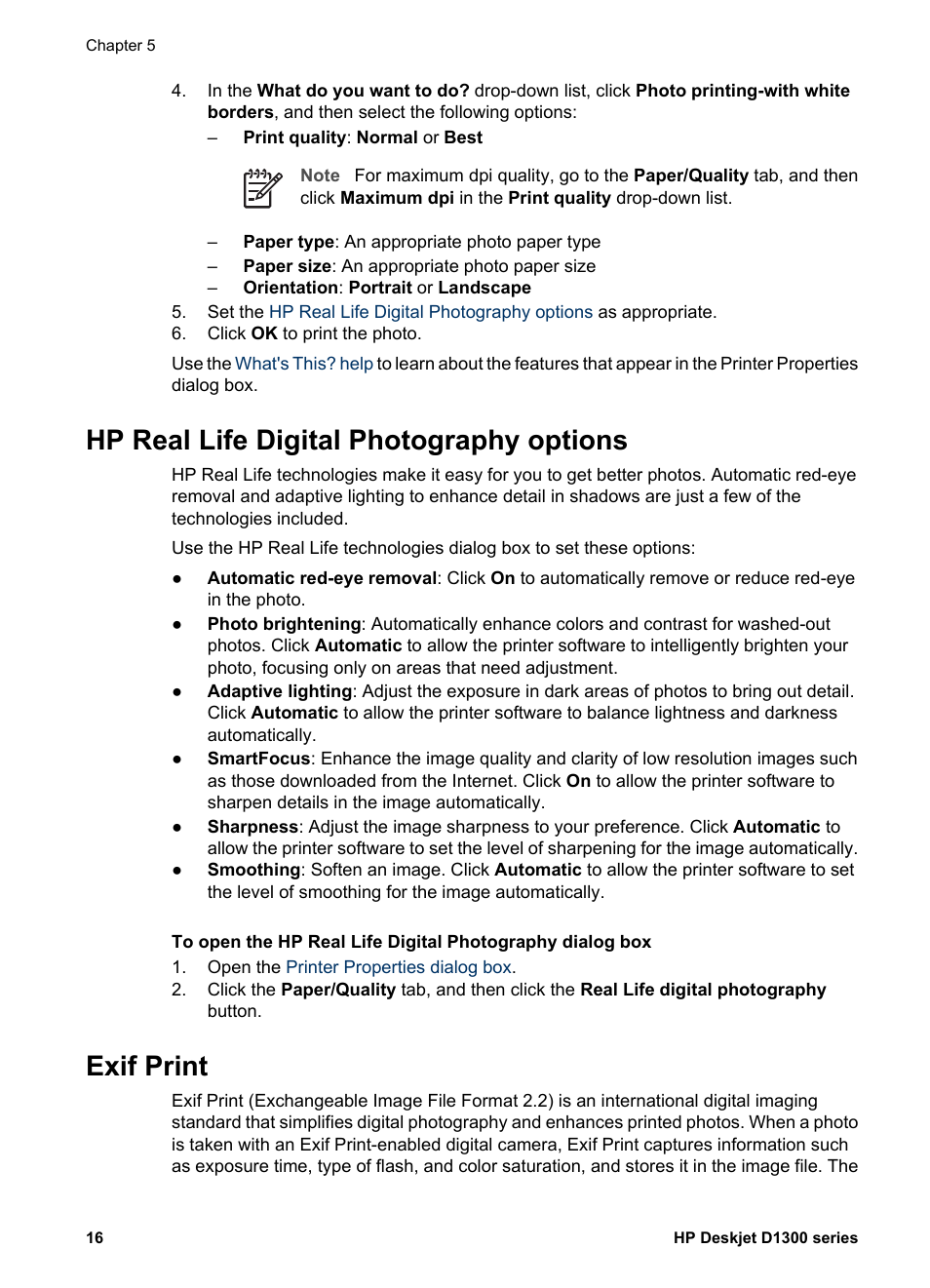 Chapter 5

4. In the What do you want to do? drop-down list, click Photo printing-with white borders, and then select the following options:
– Print quality: Normal or Best

Note For maximum dpi quality, go to the Paper/Quality tab, and then click Maximum dpi in the Print quality drop-down list.

– Paper type: An appropriate photo paper type
– Paper size: An appropriate photo paper size
– Orientation: Portrait or Landscape
5. Set the HP Real Life Digital Photography options as appropriate.
6. Click OK to print the photo.

Use the What's This? help to learn about the features that appear in the Printer Properties dialog box.

HP Real Life Digital Photography options

HP Real Life technologies make it easy for you to get better photos. Automatic red-eye removal and adaptive lighting to enhance detail in shadows are just a few of the technologies included.

Use the HP Real Life technologies dialog box to set these options:

● Automatic red-eye removal: Click On to automatically remove or reduce red-eye in the photo.
● Photo brightening: Automatically enhance colors and contrast for washed-out photos. Click Automatic to allow the printer software to intelligently brighten your photo, focusing only on areas that need adjustment.
● Adaptive lighting: Adjust the exposure in dark areas of photos to bring out detail. Click Automatic to allow the printer software to balance lightness and darkness automatically.
● SmartFocus: Enhance the image quality and clarity of low resolution images such as those downloaded from the Internet. Click On to allow the printer software to sharpen details in the image automatically.
● Sharpness: Adjust the image sharpness to your preference. Click Automatic to allow the printer software to set the level of sharpening for the image automatically.
● Smoothing: Soften an image. Click Automatic to allow the printer software to set the level of smoothing for the image automatically.

To open the HP Real Life Digital Photography dialog box

1. Open the Printer Properties dialog box.
2. Click the Paper/Quality tab, and then click the Real Life digital photography button.

Exif Print

Exif Print (Exchangeable Image File Format 2.2) is an international digital imaging standard that simplifies digital photography and enhances printed photos. When a photo is taken with an Exif Print-enabled digital camera, Exif Print captures information such as exposure time, type of flash, and color saturation, and stores it in the image file. The

16 HP Deskjet D1300 series